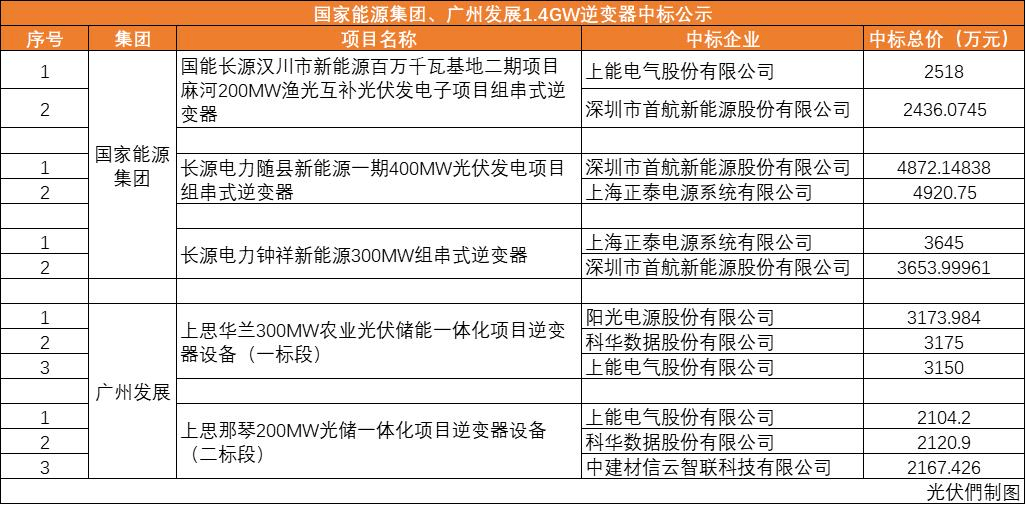 国家能源集团、广州发展1.4GW逆变器中标公示

| 序号 | 集团 | 项目名称 | 中标企业 | 中标总价（万元） |
|---|---|---|---|---|
| 1 | 国家能源集团 | 国能长源汉川市新能源百万千瓦基地二期项目麻河200MW渔光互补光伏发电子项目组串式逆变器 | 上能电气股份有限公司 | 2518 |
| 2 | | | 深圳市首航新能源股份有限公司 | 2436.0745 |
| | | | | |
| 1 | | 长源电力随县新能源一期400MW光伏发电项目组串式逆变器 | 深圳市首航新能源股份有限公司 | 4872.14838 |
| 2 | | | 上海正泰电源系统有限公司 | 4920.75 |
| | | | | |
| 1 | | 长源电力钟祥新能源300MW组串式逆变器 | 上海正泰电源系统有限公司 | 3645 |
| 2 | | | 深圳市首航新能源股份有限公司 | 3653.99961 |
| | | | | |
| 1 | 广州发展 | 上思华兰300MW农业光伏储能一体化项目逆变器设备（一标段） | 阳光电源股份有限公司 | 3173.984 |
| 2 | | | 科华数据股份有限公司 | 3175 |
| 3 | | | 上能电气股份有限公司 | 3150 |
| | | | | |
| 1 | | 上思那琴200MW光储一体化项目逆变器设备（二标段） | 上能电气股份有限公司 | 2104.2 |
| 2 | | | 科华数据股份有限公司 | 2120.9 |
| 3 | | | 中建材信云智联科技有限公司 | 2167.426 |

光伏們制图